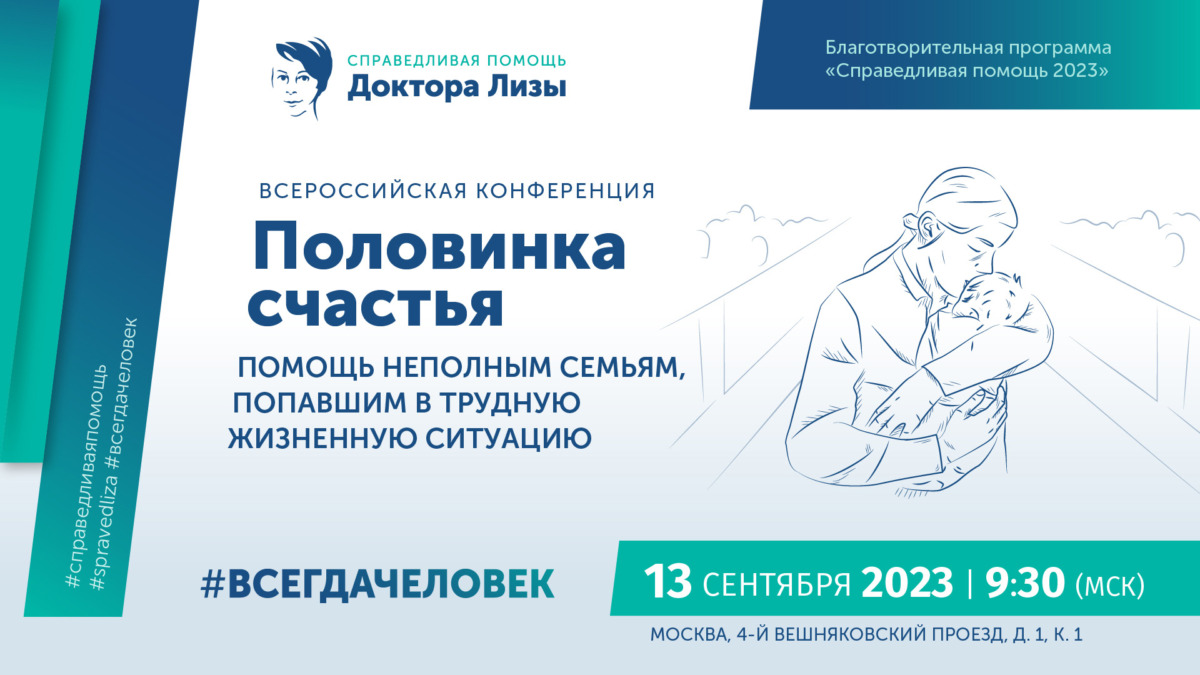 СПРАВЕДЛИВАЯ ПОМОЩЬ
Доктора Лизы

Благотворительная программа «Справедливая помощь 2023»

ВСЕРОССИЙСКАЯ КОНФЕРЕНЦИЯ

Половинка счастья

ПОМОЩЬ НЕПОЛНЫМ СЕМЬЯМ, ПОПАВШИМ В ТРУДНУЮ ЖИЗНЕННУЮ СИТУАЦИЮ

#справедливаяпомощь
#spravedliza #всегдачеловек

#ВСЕГДАЧЕЛОВЕК

13 СЕНТЯБРЯ 2023 | 9:30 (МСК)

МОСКВА, 4-Й ВЕШНЯКОВСКИЙ ПРОЕЗД, Д. 1, К. 1